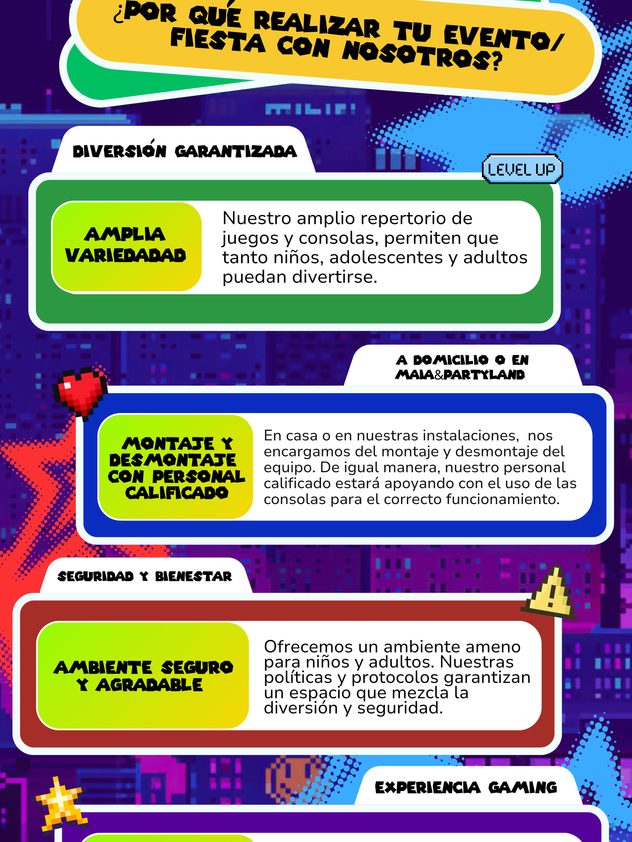 ¿POR QUÉ REALIZAR TU EVENTO/ FIESTA CON NOSOTROS?

DIVERSIÓN GARANTIZADA

LEVEL UP

AMPLIA VARIEDADAD

Nuestro amplio repertorio de juegos y consolas, permiten que tanto niños, adolescentes y adultos puedan divertirse.

A DOMICILIO O EN MAIA&PARTYLAND

MONTAJE Y DESMONTAJE CON PERSONAL CALIFICADO

En casa o en nuestras instalaciones, nos encargamos del montaje y desmontaje del equipo. De igual manera, nuestro personal calificado estará apoyando con el uso de las consolas para el correcto funcionamiento.

SEGURIDAD Y BIENESTAR

AMBIENTE SEGURO Y AGRADABLE

Ofrecemos un ambiente ameno para niños y adultos. Nuestras políticas y protocolos garantizan un espacio que mezcla la diversión y seguridad.

EXPERIENCIA GAMING